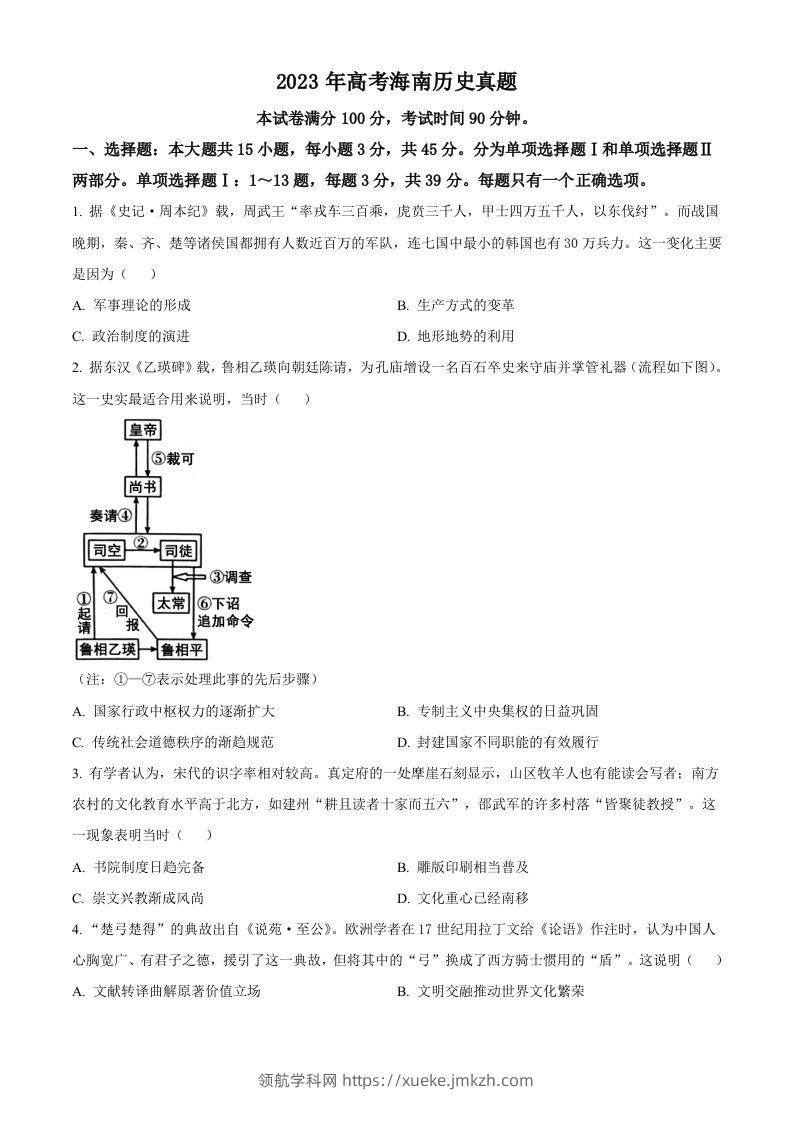 2023 年高考海南历史真题

本试卷满分 100 分，考试时间 90 分钟。

一、选择题：本大题共 15 小题，每小题 3 分，共 45 分。分为单项选择题Ⅰ和单项选择题Ⅱ两部分。单项选择题Ⅰ：1～13 题，每题 3 分，共 39 分。每题只有一个正确选项。

1. 据《史记·周本纪》载，周武王“率戎车三百乘，虎贲三千人，甲士四万五千人，以东伐纣”。而战国晚期，秦、齐、楚等诸侯国都拥有人数近百万的军队，连七国中最小的韩国也有 30 万兵力。这一变化主要是因为（　）

A. 军事理论的形成

B. 生产方式的变革

C. 政治制度的演进

D. 地形地势的利用

2. 据东汉《乙瑛碑》载，鲁相乙瑛向朝廷陈请，为孔庙增设一名百石卒史来守庙并掌管礼器（流程如下图）。这一史实最适合用来说明，当时（　）

皇帝
⑤裁可
尚书
奏请④
司空
②
司徒
③调查
太常
⑥下诏追加命令
①起请
⑦回报
鲁相乙瑛
鲁相平

（注：①—⑦表示处理此事的先后步骤）

A. 国家行政中枢权力的逐渐扩大

B. 专制主义中央集权的日益巩固

C. 传统社会道德秩序的渐趋规范

D. 封建国家不同职能的有效履行

3. 有学者认为，宋代的识字率相对较高。真定府的一处摩崖石刻显示，山区牧羊人也有能读会写者；南方农村的文化教育水平高于北方，如建州“耕且读者十家而五六”，邵武军的许多村落“皆聚徒教授”。这一现象表明当时（　）

A. 书院制度日趋完备

B. 雕版印刷相当普及

C. 崇文兴教渐成风尚

D. 文化重心已经南移

4. “楚弓楚得”的典故出自《说苑·至公》。欧洲学者在 17 世纪用拉丁文给《论语》作注时，认为中国人心胸宽广、有君子之德，援引了这一典故，但将其中的“弓”换成了西方骑士惯用的“盾”。这说明（　）

A. 文献转译曲解原著价值立场

B. 文明交融推动世界文化繁荣

领航学科网 https://xueke.jmkzh.com